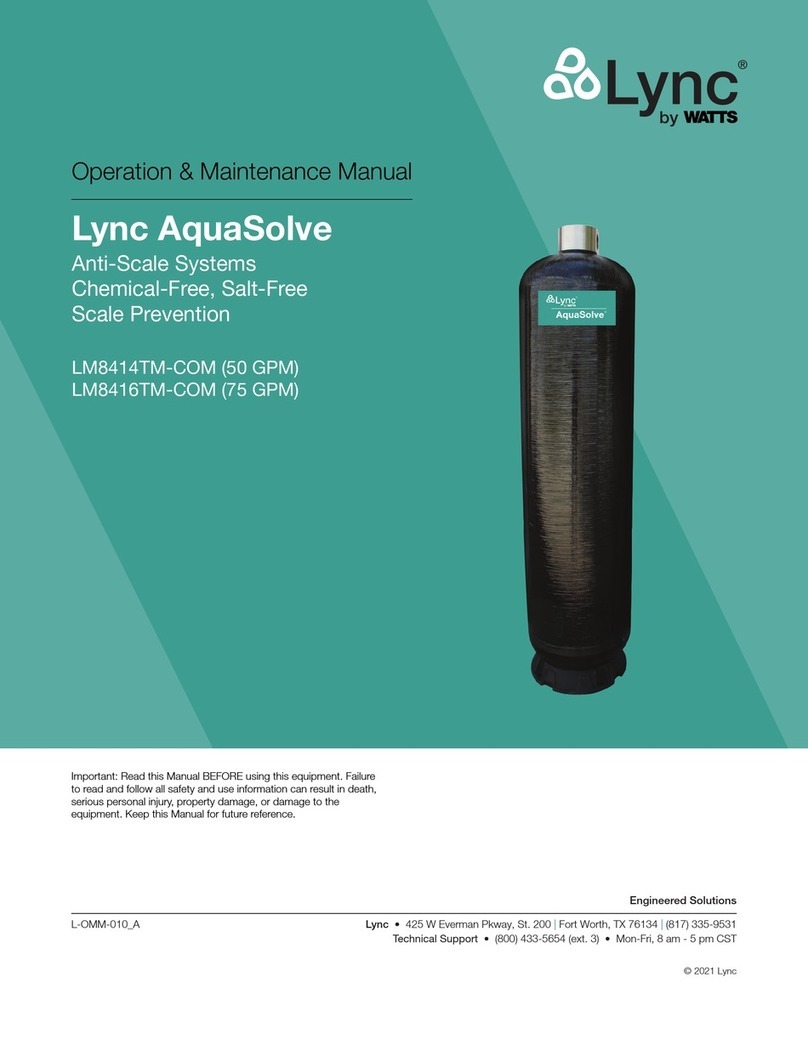 Lync®
by WATTS

Operation & Maintenance Manual

Lync AquaSolve

Anti-Scale Systems
Chemical-Free, Salt-Free
Scale Prevention

LM8414TM-COM (50 GPM)
LM8416TM-COM (75 GPM)

Lync
AquaSolve™

Important: Read this Manual BEFORE using this equipment. Failure to read and follow all safety and use information can result in death, serious personal injury, property damage, or damage to the equipment. Keep this Manual for future reference.

Engineered Solutions

L-OMM-010_A

Lync • 425 W Everman Pkway, St. 200 | Fort Worth, TX 76134 | (817) 335-9531
Technical Support • (800) 433-5654 (ext. 3) • Mon-Fri, 8 am - 5 pm CST

© 2021 Lync